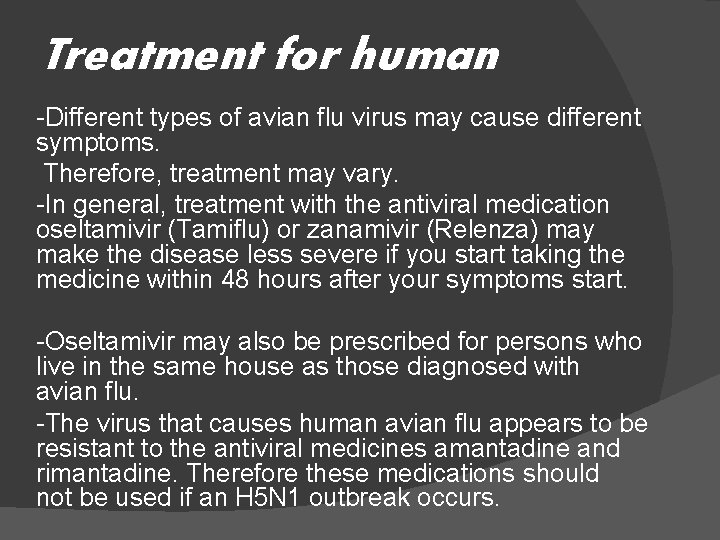 Treatment for human

-Different types of avian flu virus may cause different symptoms.

Therefore, treatment may vary.

-In general, treatment with the antiviral medication oseltamivir (Tamiflu) or zanamivir (Relenza) may make the disease less severe if you start taking the medicine within 48 hours after your symptoms start.

-Oseltamivir may also be prescribed for persons who live in the same house as those diagnosed with avian flu.

-The virus that causes human avian flu appears to be resistant to the antiviral medicines amantadine and rimantadine. Therefore these medications should not be used if an H5N1 outbreak occurs.